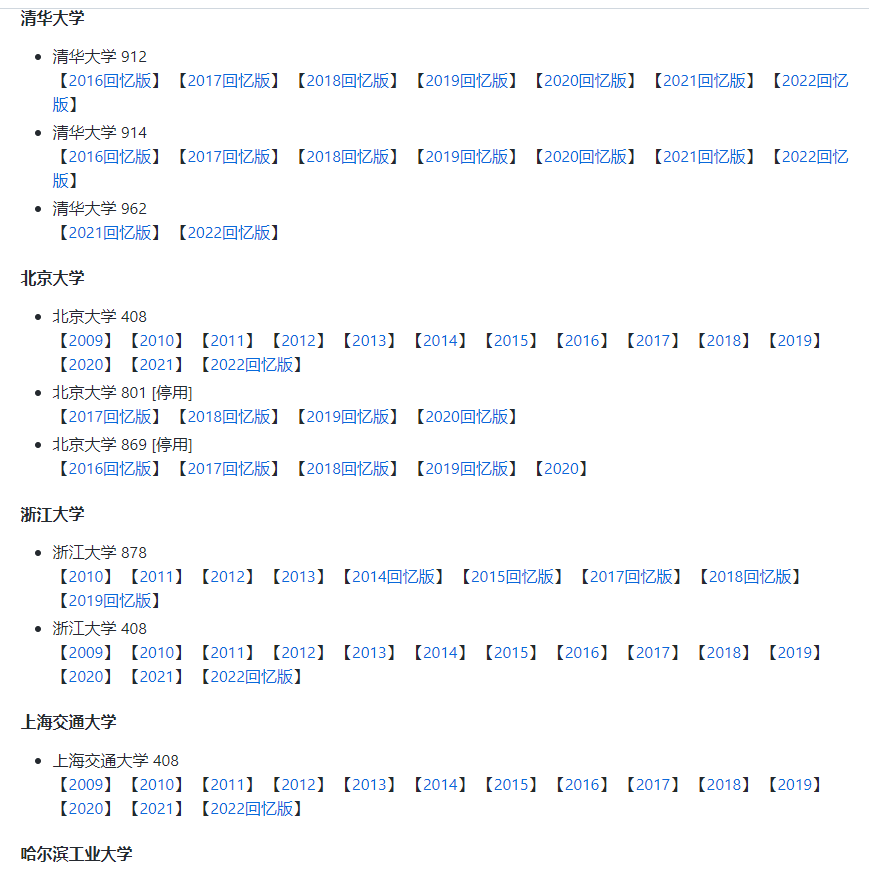 清华大学

- 清华大学 912
【2016回忆版】【2017回忆版】【2018回忆版】【2019回忆版】【2020回忆版】【2021回忆版】【2022回忆版】
- 清华大学 914
【2016回忆版】【2017回忆版】【2018回忆版】【2019回忆版】【2020回忆版】【2021回忆版】【2022回忆版】
- 清华大学 962
【2021回忆版】【2022回忆版】

北京大学

- 北京大学 408
【2009】【2010】【2011】【2012】【2013】【2014】【2015】【2016】【2017】【2018】【2019】【2020】【2021】【2022回忆版】
- 北京大学 801 [停用]
【2017回忆版】【2018回忆版】【2019回忆版】【2020回忆版】
- 北京大学 869 [停用]
【2016回忆版】【2017回忆版】【2018回忆版】【2019回忆版】【2020】

浙江大学

- 浙江大学 878
【2010】【2011】【2012】【2013】【2014回忆版】【2015回忆版】【2017回忆版】【2018回忆版】【2019回忆版】
- 浙江大学 408
【2009】【2010】【2011】【2012】【2013】【2014】【2015】【2016】【2017】【2018】【2019】【2020】【2021】【2022回忆版】

上海交通大学

- 上海交通大学 408
【2009】【2010】【2011】【2012】【2013】【2014】【2015】【2016】【2017】【2018】【2019】【2020】【2021】【2022回忆版】

哈尔滨工业大学